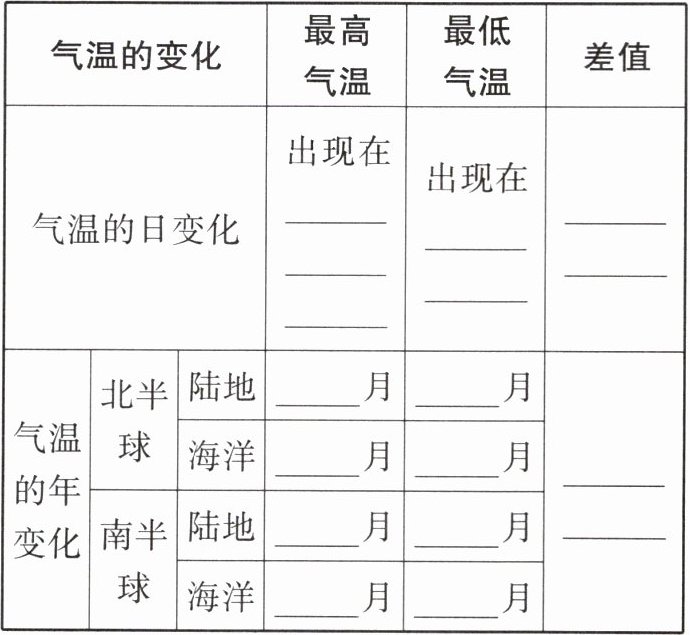 | 气温的变化 | | | 最高气温 | 最低气温 | 差值 |
|---|---|---|---|---|---|
| 气温的日变化 | | | 出现在 ______ ______ ______ | 出现在 ______ ______ | ______ ______ |
| 气温的年变化 | 北半球 | 陆地 | ______月 | ______月 | ______ ______ |
| | | 海洋 | ______月 | ______月 | |
| | 南半球 | 陆地 | ______月 | ______月 | |
| | | 海洋 | ______月 | ______月 | |